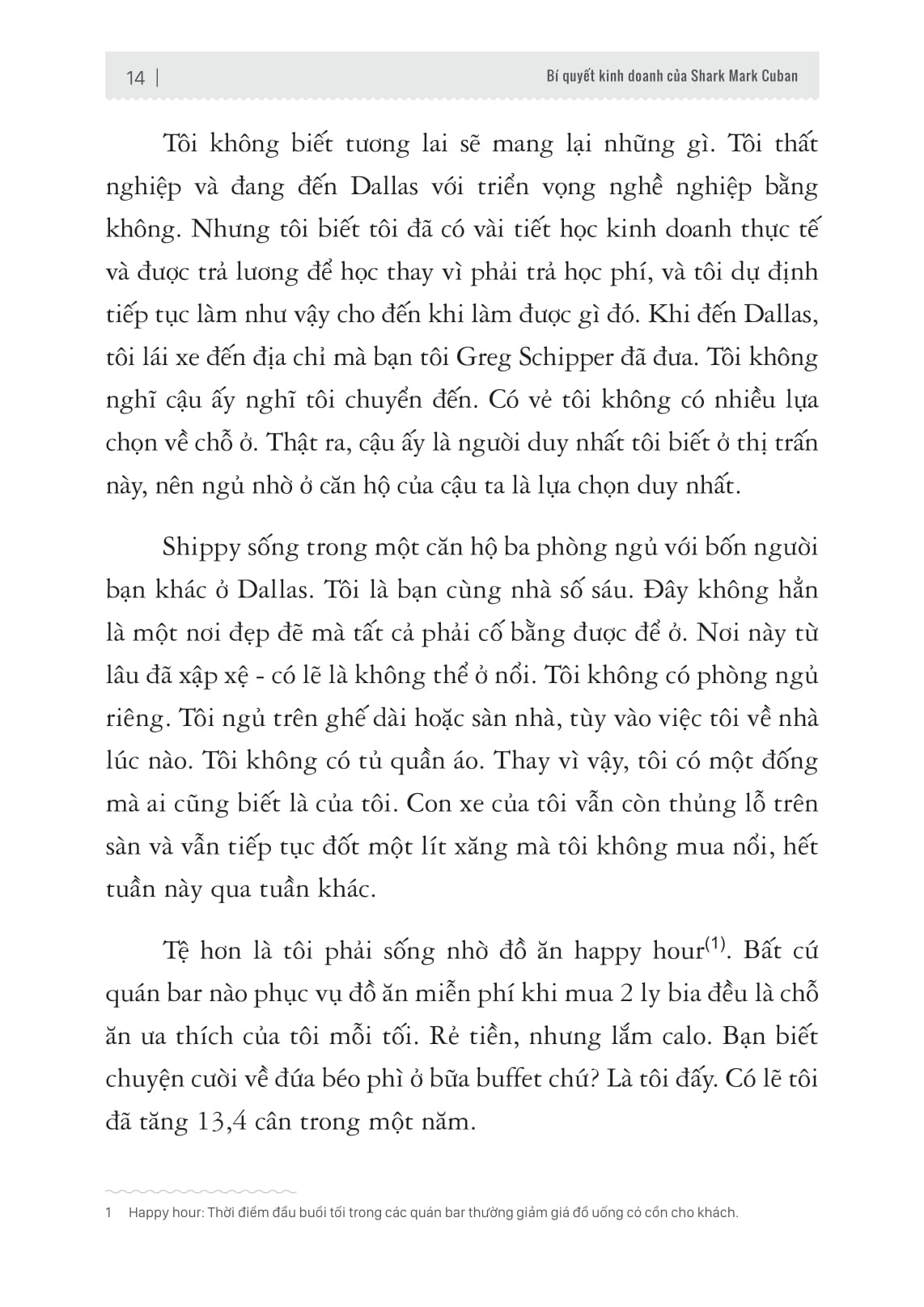 14 | Bí quyết kinh doanh của Shark Mark Cuban

Tôi không biết tương lai sẽ mang lại những gì. Tôi thất nghiệp và đang đến Dallas với triển vọng nghề nghiệp bằng không. Nhưng tôi biết tôi đã có vài tiết học kinh doanh thực tế và được trả lương để học thay vì phải trả học phí, và tôi dự định tiếp tục làm như vậy cho đến khi làm được gì đó. Khi đến Dallas, tôi lái xe đến địa chỉ mà bạn tôi Greg Schipper đã đưa. Tôi không nghĩ cậu ấy nghĩ tôi chuyển đến. Có vẻ tôi không có nhiều lựa chọn về chỗ ở. Thật ra, cậu ấy là người duy nhất tôi biết ở thị trấn này, nên ngủ nhờ ở căn hộ của cậu ta là lựa chọn duy nhất.

Shippy sống trong một căn hộ ba phòng ngủ với bốn người bạn khác ở Dallas. Tôi là bạn cùng nhà số sáu. Đây không hẳn là một nơi đẹp đẽ mà tất cả phải cố bằng được để ở. Nơi này từ lâu đã xập xệ - có lẽ là không thể ở nổi. Tôi không có phòng ngủ riêng. Tôi ngủ trên ghế dài hoặc sàn nhà, tùy vào việc tôi về nhà lúc nào. Tôi không có tủ quần áo. Thay vì vậy, tôi có một đống mà ai cũng biết là của tôi. Con xe của tôi vẫn còn thủng lỗ trên sàn và vẫn tiếp tục đốt một lít xăng mà tôi không mua nổi, hết tuần này qua tuần khác.

Tệ hơn là tôi phải sống nhờ đồ ăn happy hour$^{(1)}$. Bất cứ quán bar nào phục vụ đồ ăn miễn phí khi mua 2 ly bia đều là chỗ ăn ưa thích của tôi mỗi tối. Rẻ tiền, nhưng lắm calo. Bạn biết chuyện cười về đứa béo phì ở bữa buffet chứ? Là tôi đấy. Có lẽ tôi đã tăng 13,4 cân trong một năm.

1 Happy hour: Thời điểm đầu buổi tối trong các quán bar thường giảm giá đồ uống có cồn cho khách.